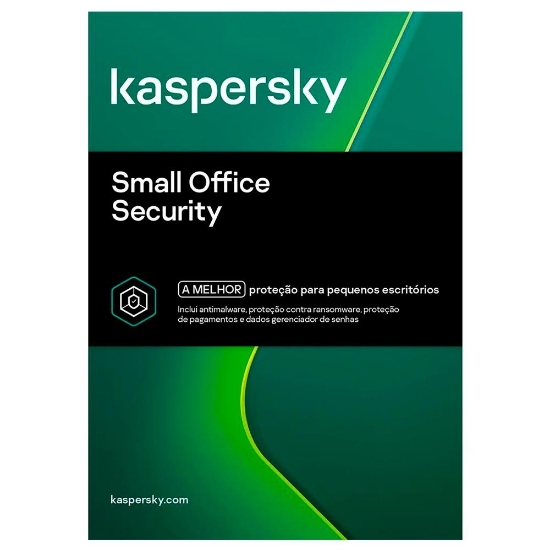 kaspersky

Small Office Security

A MELHOR proteção para pequenos escritórios

Inclui antimalware, proteção contra ransomware, proteção de pagamentos e dados gerenciador de senhas

kaspersky.com